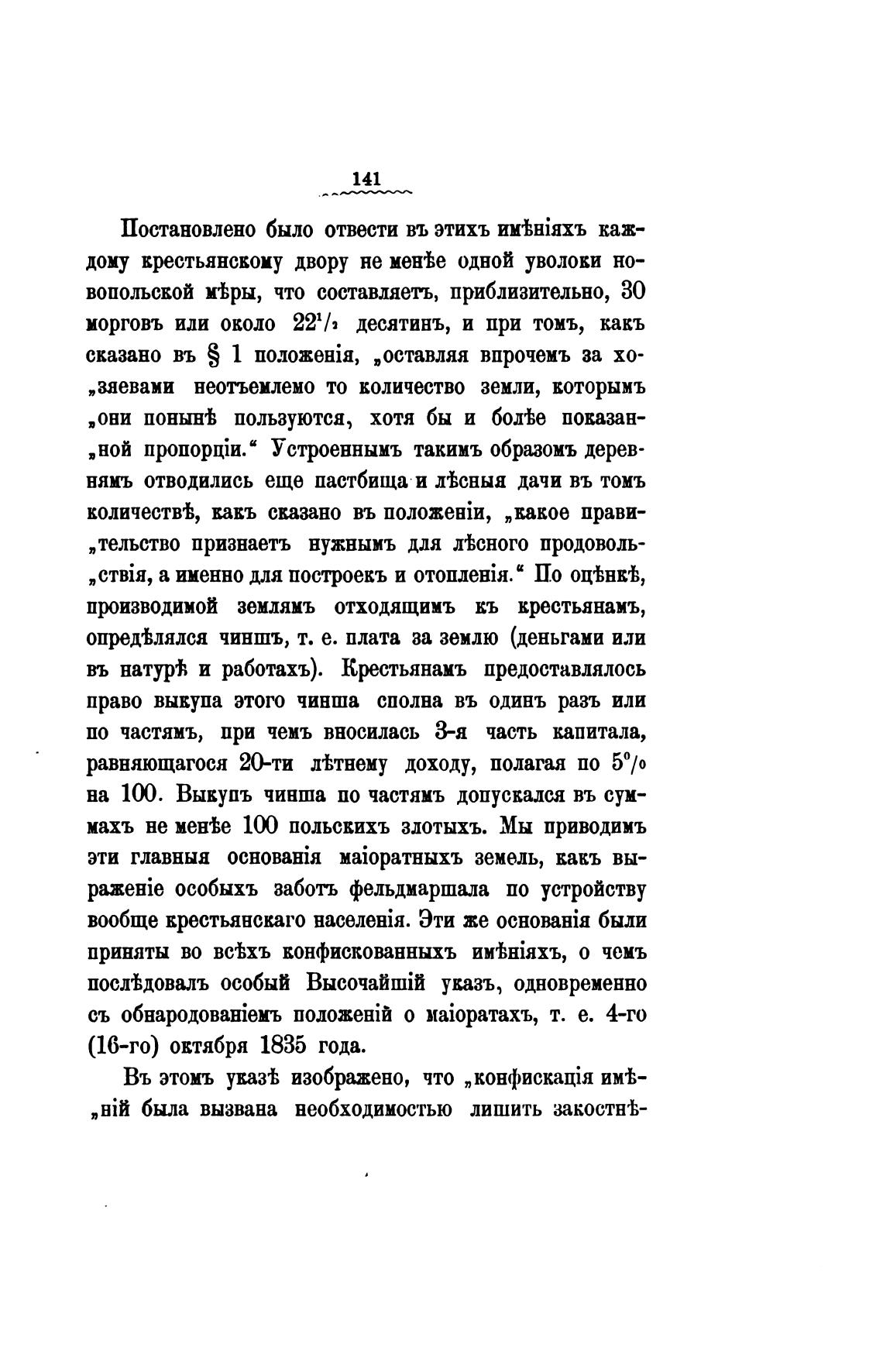 141

Постановлено было отвести въ этихъ имѣніяхъ каждому крестьянскому двору не менѣе одной уволоки новопольской мѣры, что составляетъ, приблизительно, 30 морговъ или около $22^1/_2$ десятинъ, и при томъ, какъ сказано въ § 1 положенія, „оставляя впрочемъ за хо„зяевами неотъемлемо то количество земли, которымъ „они понынѣ пользуются, хотя бы и болѣе показан„ной пропорціи.“ Устроеннымъ такимъ образомъ деревнямъ отводились еще пастбища и лѣсныя дачи въ томъ количествѣ, какъ сказано въ положеніи, „какое прави„тельство признаетъ нужнымъ для лѣсного продоволь„ствія, а именно для построекъ и отопленія.“ По оцѣнкѣ, производимой землямъ отходящимъ къ крестьянамъ, опредѣлялся чиншъ, т. е. плата за землю (деньгами или въ натурѣ и работахъ). Крестьянамъ предоставлялось право выкупа этого чинша сполна въ одинъ разъ или по частямъ, при чемъ вносилась 3-я часть капитала, равняющагося 20-ти лѣтнему доходу, полагая по $5^0/_0$ на 100. Выкупъ чинша по частямъ допускался въ суммахъ не менѣе 100 польскихъ злотыхъ. Мы приводимъ эти главныя основанія маіоратныхъ земель, какъ выраженіе особыхъ заботъ фельдмаршала по устройству вообще крестьянскаго населенія. Эти же основанія были приняты во всѣхъ конфискованныхъ имѣніяхъ, о чемъ послѣдовалъ особый Высочайшій указъ, одновременно съ обнародованіемъ положеній о маіоратахъ, т. е. 4-го (16-го) октября 1835 года.

Въ этомъ указѣ изображено, что „конфискація имѣ„ній была вызвана необходимостью лишить закостнѣ-